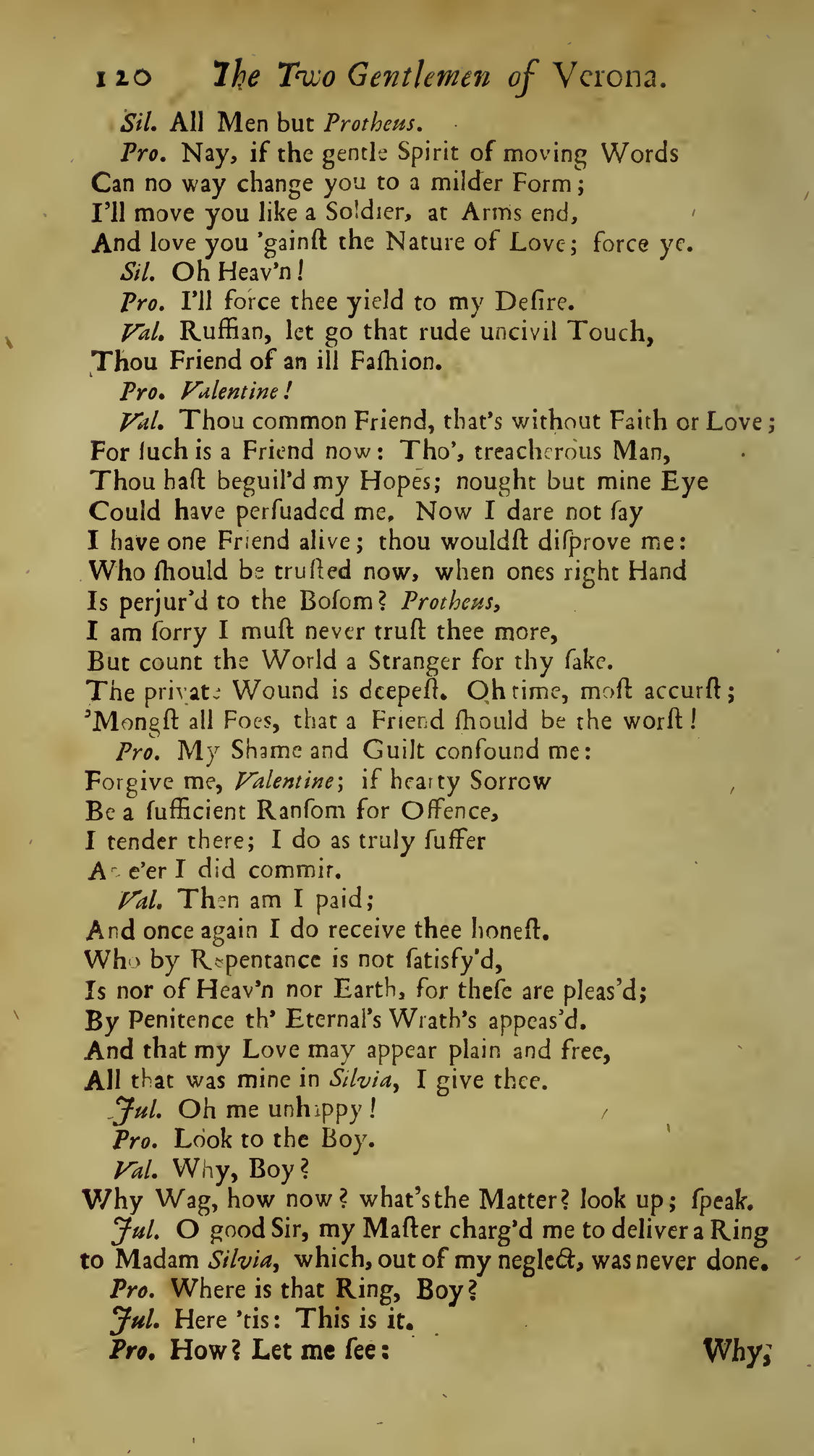 120 The Two Gentlemen of Verona.

Sil. All Men but Protheus.

Pro. Nay, if the gentle Spirit of moving Words
Can no way change you to a milder Form;
I'll move you like a Soldier, at Arms end,
And love you 'gainſt the Nature of Love; force ye.

Sil. Oh Heav'n!

Pro. I'll force thee yield to my Deſire.

Val. Ruffian, let go that rude uncivil Touch,
Thou Friend of an ill Faſhion.

Pro. Valentine!

Val. Thou common Friend, that's without Faith or Love;
For ſuch is a Friend now: Tho', treacherous Man,
Thou haſt beguil'd my Hopes; nought but mine Eye
Could have perſuaded me. Now I dare not ſay
I have one Friend alive; thou wouldſt diſprove me:
Who ſhould be truſted now, when ones right Hand
Is perjur'd to the Boſom? Protheus,
I am ſorry I muſt never truſt thee more,
But count the World a Stranger for thy ſake.
The private Wound is deepeſt. Oh time, moſt accurſt;
'Mongſt all Foes, that a Friend ſhould be the worſt!

Pro. My Shame and Guilt confound me:
Forgive me, Valentine; if hearty Sorrow
Be a ſufficient Ranſom for Offence,
I tender there; I do as truly ſuffer
As e'er I did commit.

Val. Then am I paid;
And once again I do receive thee honeſt.
Who by Repentance is not ſatisfy'd,
Is nor of Heav'n nor Earth, for theſe are pleas'd;
By Penitence th' Eternal's Wrath's appeas'd.
And that my Love may appear plain and free,
All that was mine in Silvia, I give thee.

Jul. Oh me unhappy!

Pro. Look to the Boy.

Val. Why, Boy?
Why Wag, how now? what's the Matter? look up; ſpeak.

Jul. O good Sir, my Maſter charg'd me to deliver a Ring to Madam Silvia, which, out of my neglect, was never done.

Pro. Where is that Ring, Boy?

Jul. Here 'tis: This is it.

Pro. How? Let me ſee: Why,